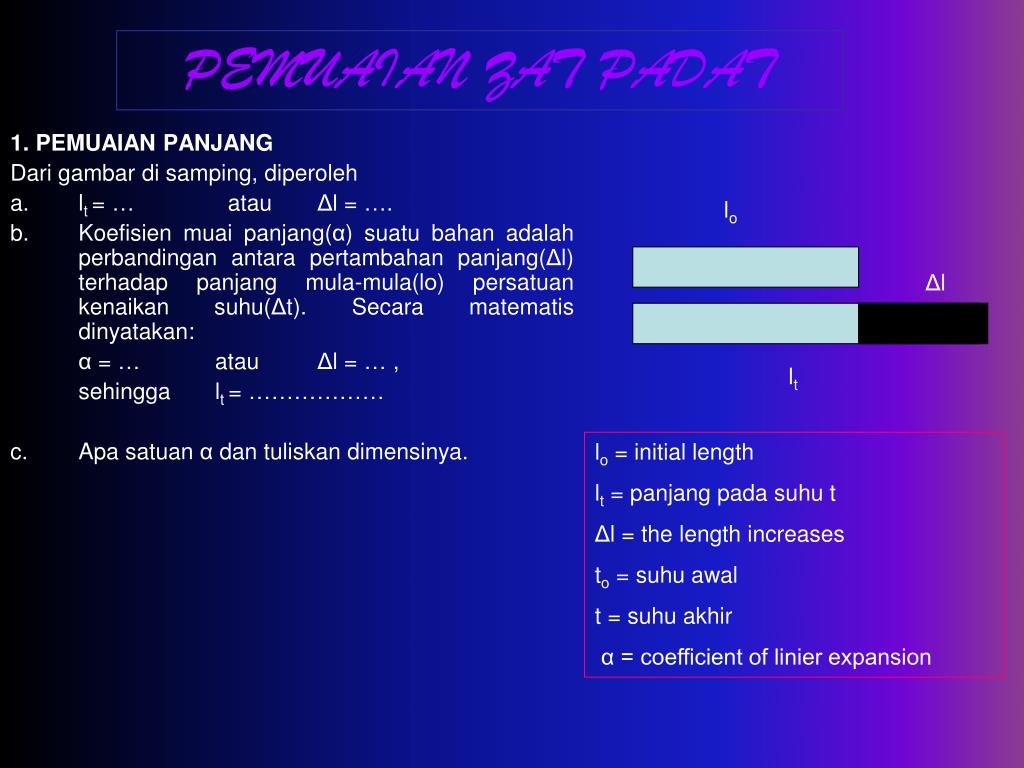 PEMUAIAN ZAT PADAT

1. PEMUAIAN PANJANG
Dari gambar di samping, diperoleh
a. $l_t$ = … atau Δl = ….
b. Koefisien muai panjang(α) suatu bahan adalah perbandingan antara pertambahan panjang(Δl) terhadap panjang mula-mula(lo) persatuan kenaikan suhu(Δt). Secara matematis dinyatakan:
α = … atau Δl = … ,
sehingga $l_t$ = ………………

c. Apa satuan α dan tuliskan dimensinya.

$l_o$

Δl

$l_t$

$l_o$ = initial length
$l_t$ = panjang pada suhu t
Δl = the length increases
$t_o$ = suhu awal
t = suhu akhir
α = coefficient of linier expansion